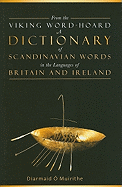 From the
VIKING WORD-HOARD
A
DICTIONARY
of
SCANDINAVIAN WORDS
in the Languages of
BRITAIN AND IRELAND

Diarmaid Ó Muirithe